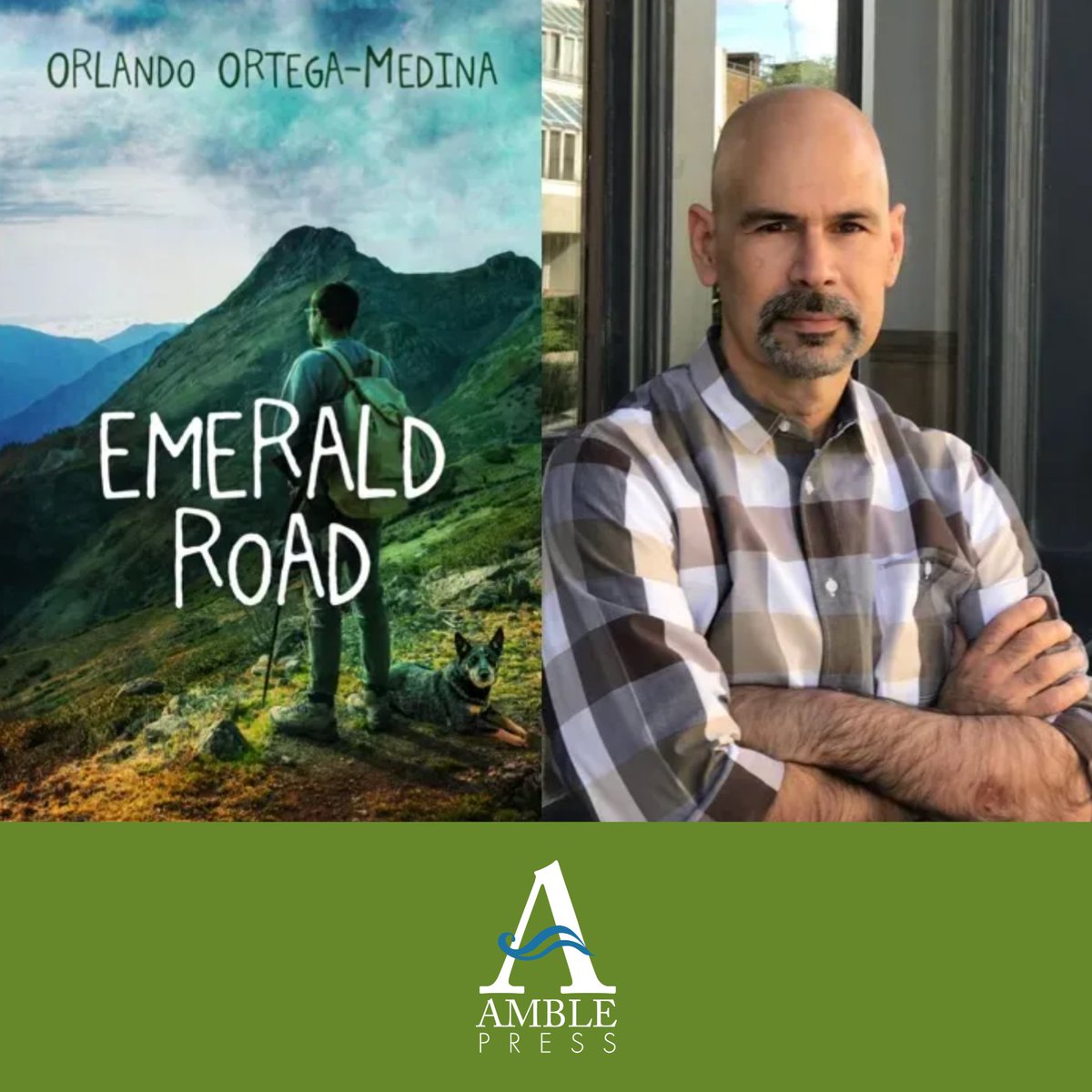 ORLANDO ORTEGA-MEDINA

EMERALD ROAD

A
AMBLE
PRESS